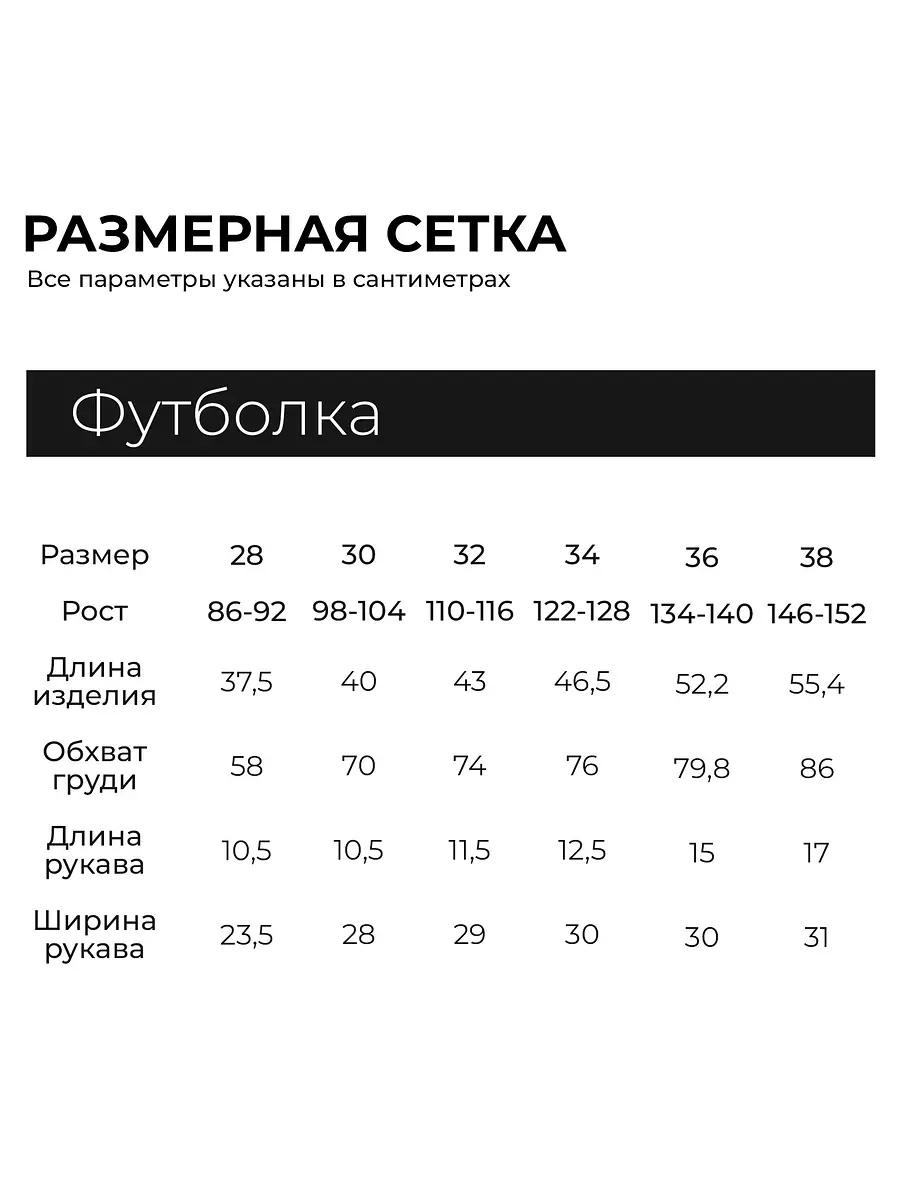 РАЗМЕРНАЯ СЕТКА
Все параметры указаны в сантиметрах

Футболка

| Размер | 28 | 30 | 32 | 34 | 36 | 38 |
|---|---|---|---|---|---|---|
| Рост | 86-92 | 98-104 | 110-116 | 122-128 | 134-140 | 146-152 |
| Длина изделия | 37,5 | 40 | 43 | 46,5 | 52,2 | 55,4 |
| Обхват груди | 58 | 70 | 74 | 76 | 79,8 | 86 |
| Длина рукава | 10,5 | 10,5 | 11,5 | 12,5 | 15 | 17 |
| Ширина рукава | 23,5 | 28 | 29 | 30 | 30 | 31 |